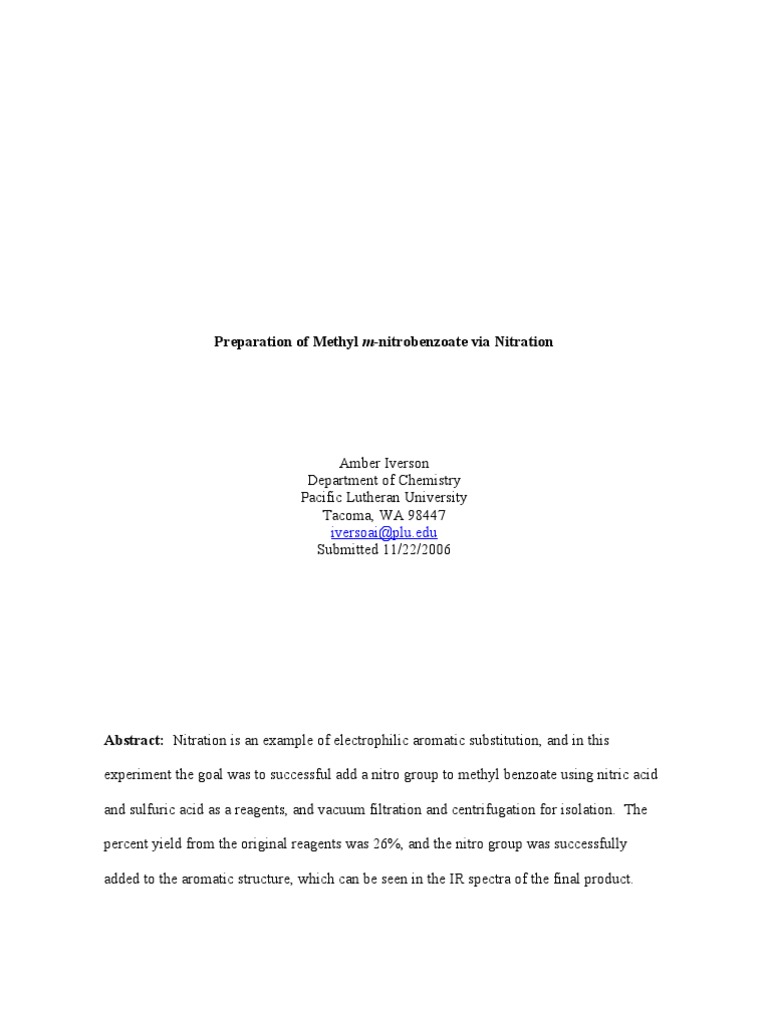 Preparation of Methyl m-nitrobenzoate via Nitration

Amber Iverson
Department of Chemistry
Pacific Lutheran University
Tacoma, WA 98447
iversoai@plu.edu
Submitted 11/22/2006

Abstract: Nitration is an example of electrophilic aromatic substitution, and in this experiment the goal was to successful add a nitro group to methyl benzoate using nitric acid and sulfuric acid as a reagents, and vacuum filtration and centrifugation for isolation. The percent yield from the original reagents was 26%, and the nitro group was successfully added to the aromatic structure, which can be seen in the IR spectra of the final product.